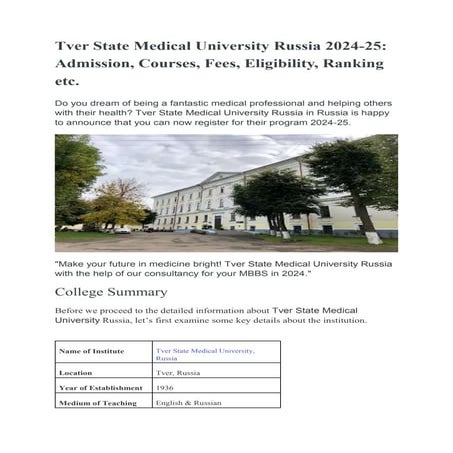 Tver State Medical University Russia 2024-25: Admission, Courses, Fees, Eligibility, Ranking etc.

Do you dream of being a fantastic medical professional and helping others with their health? Tver State Medical University Russia in Russia is happy to announce that you can now register for their program 2024-25.

"Make your future in medicine bright! Tver State Medical University Russia with the help of our consultancy for your MBBS in 2024."

College Summary

Before we proceed to the detailed information about Tver State Medical University Russia, let's first examine some key details about the institution.

| Name of Institute | Tver State Medical University, Russia |
|---|---|
| Location | Tver, Russia |
| Year of Establishment | 1936 |
| Medium of Teaching | English & Russian |